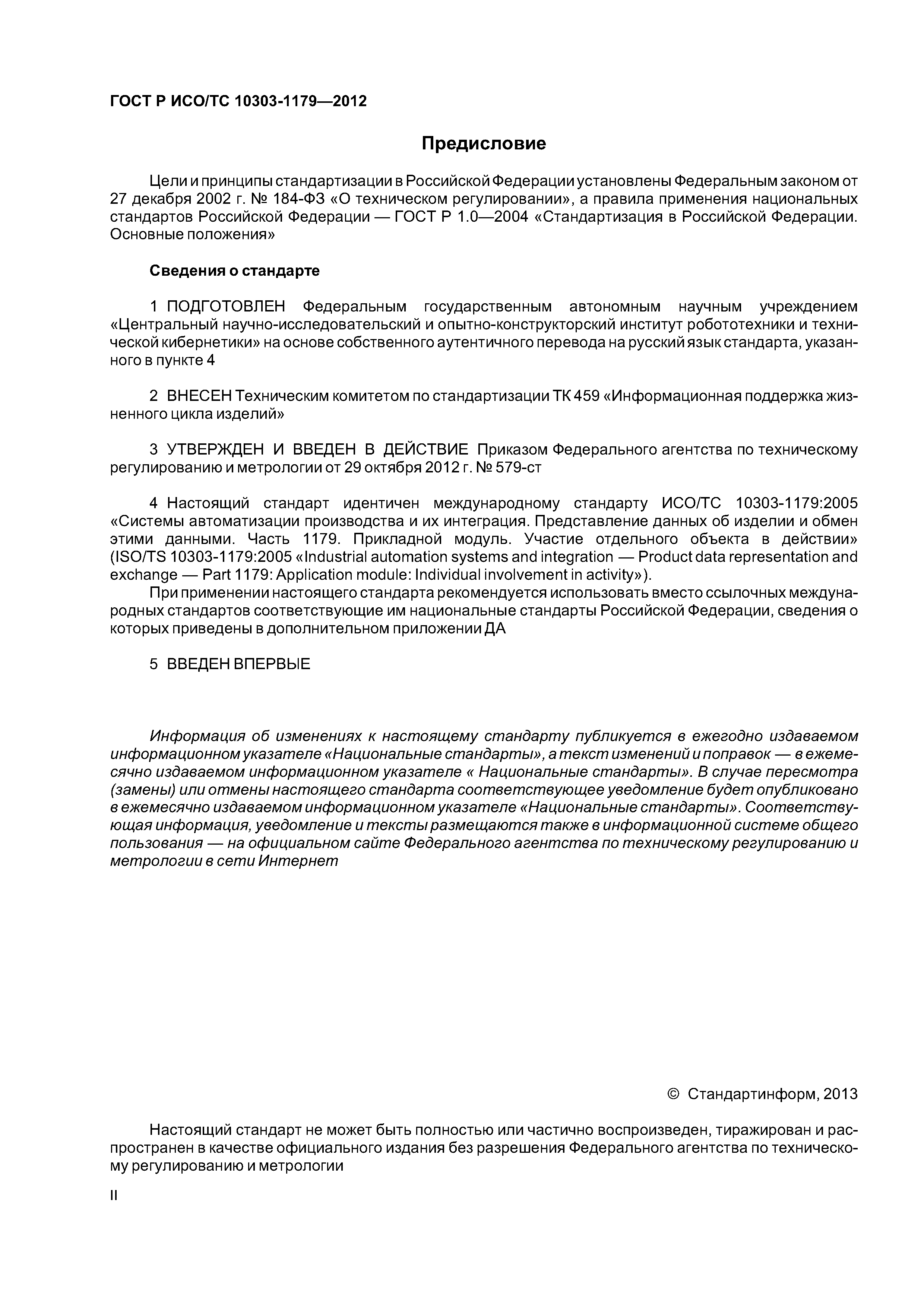 ГОСТ Р ИСО/ТС 10303-1179—2012

Предисловие

Цели и принципы стандартизации в Российской Федерации установлены Федеральным законом от 27 декабря 2002 г. № 184-ФЗ «О техническом регулировании», а правила применения национальных стандартов Российской Федерации — ГОСТ Р 1.0—2004 «Стандартизация в Российской Федерации. Основные положения»

Сведения о стандарте

1 ПОДГОТОВЛЕН Федеральным государственным автономным научным учреждением «Центральный научно-исследовательский и опытно-конструкторский институт робототехники и технической кибернетики» на основе собственного аутентичного перевода на русский язык стандарта, указанного в пункте 4

2 ВНЕСЕН Техническим комитетом по стандартизации ТК 459 «Информационная поддержка жизненного цикла изделий»

3 УТВЕРЖДЕН И ВВЕДЕН В ДЕЙСТВИЕ Приказом Федерального агентства по техническому регулированию и метрологии от 29 октября 2012 г. № 579-ст

4 Настоящий стандарт идентичен международному стандарту ИСО/ТС 10303-1179:2005 «Системы автоматизации производства и их интеграция. Представление данных об изделии и обмен этими данными. Часть 1179. Прикладной модуль. Участие отдельного объекта в действии» (ISO/TS 10303-1179:2005 «Industrial automation systems and integration — Product data representation and exchange — Part 1179: Application module: Individual involvement in activity»).

При применении настоящего стандарта рекомендуется использовать вместо ссылочных международных стандартов соответствующие им национальные стандарты Российской Федерации, сведения о которых приведены в дополнительном приложении ДА

5 ВВЕДЕН ВПЕРВЫЕ

Информация об изменениях к настоящему стандарту публикуется в ежегодно издаваемом информационном указателе «Национальные стандарты», а текст изменений и поправок — в ежемесячно издаваемом информационном указателе « Национальные стандарты». В случае пересмотра (замены) или отмены настоящего стандарта соответствующее уведомление будет опубликовано в ежемесячно издаваемом информационном указателе «Национальные стандарты». Соответствующая информация, уведомление и тексты размещаются также в информационной системе общего пользования — на официальном сайте Федерального агентства по техническому регулированию и метрологии в сети Интернет

© Стандартинформ, 2013

Настоящий стандарт не может быть полностью или частично воспроизведен, тиражирован и распространен в качестве официального издания без разрешения Федерального агентства по техническому регулированию и метрологии

II